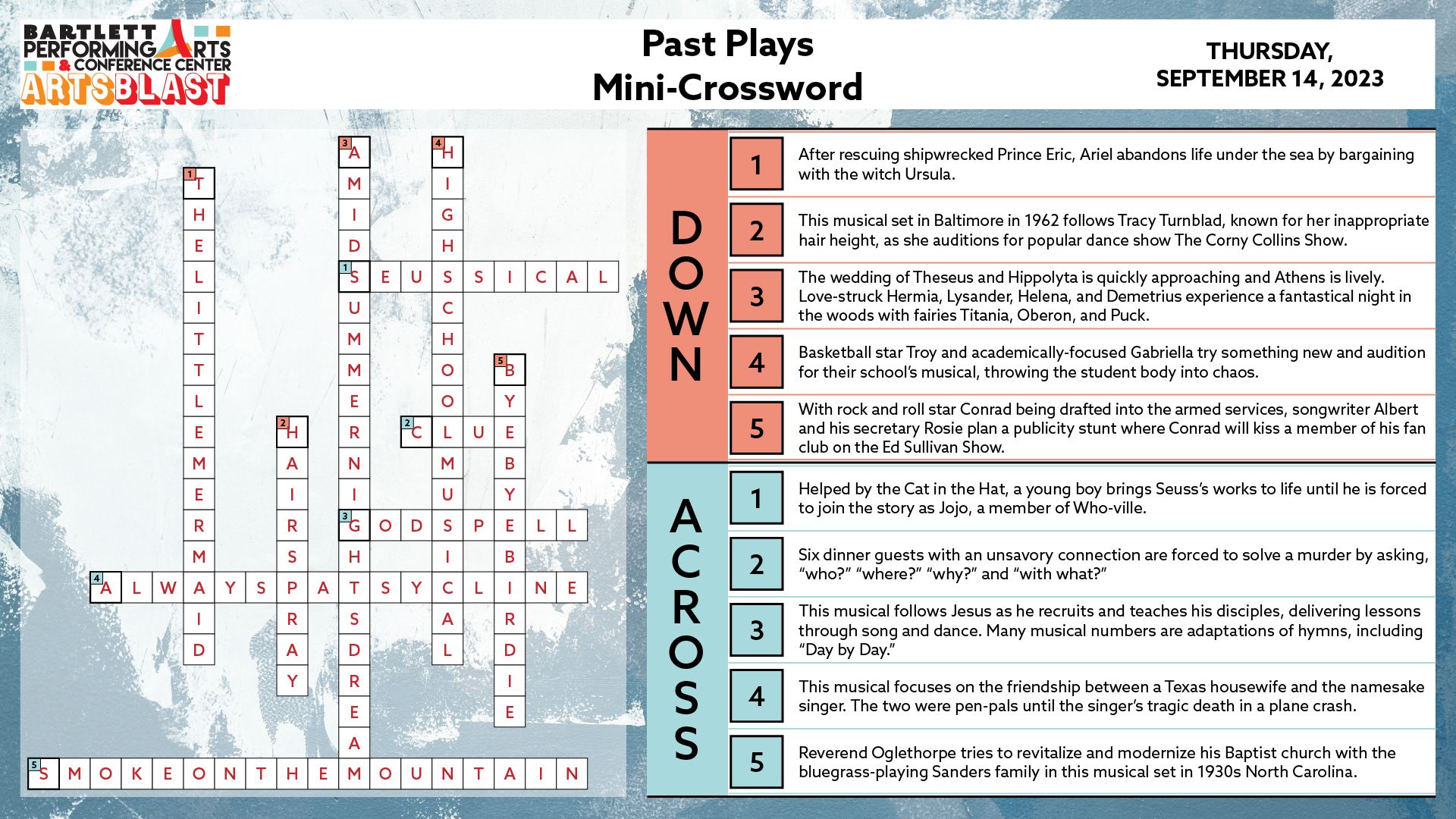 BARTLETT PERFORMING ARTS & CONFERENCE CENTER ARTSBLAST

Past Plays
Mini-Crossword

THURSDAY, SEPTEMBER 14, 2023

1 THELITTLEMERMAID
2 HAIRSPRAY
3 AMIDSUMMERNIGHTSDREAM
4 HIGHSCHOOLMUSICAL
5 BYEBYEBIRDIE

1 SEUSSICAL
2 CLUE
3 GODSPELL
4 ALWAYSPATSYCLINE
5 SMOKEONTHEMOUNTAIN

DOWN

1 After rescuing shipwrecked Prince Eric, Ariel abandons life under the sea by bargaining with the witch Ursula.

2 This musical set in Baltimore in 1962 follows Tracy Turnblad, known for her inappropriate hair height, as she auditions for popular dance show The Corny Collins Show.

3 The wedding of Theseus and Hippolyta is quickly approaching and Athens is lively. Love-struck Hermia, Lysander, Helena, and Demetrius experience a fantastical night in the woods with fairies Titania, Oberon, and Puck.

4 Basketball star Troy and academically-focused Gabriella try something new and audition for their school's musical, throwing the student body into chaos.

5 With rock and roll star Conrad being drafted into the armed services, songwriter Albert and his secretary Rosie plan a publicity stunt where Conrad will kiss a member of his fan club on the Ed Sullivan Show.

ACROSS

1 Helped by the Cat in the Hat, a young boy brings Seuss's works to life until he is forced to join the story as Jojo, a member of Who-ville.

2 Six dinner guests with an unsavory connection are forced to solve a murder by asking, "who?" "where?" "why?" and "with what?"

3 This musical follows Jesus as he recruits and teaches his disciples, delivering lessons through song and dance. Many musical numbers are adaptations of hymns, including "Day by Day."

4 This musical focuses on the friendship between a Texas housewife and the namesake singer. The two were pen-pals until the singer's tragic death in a plane crash.

5 Reverend Oglethorpe tries to revitalize and modernize his Baptist church with the bluegrass-playing Sanders family in this musical set in 1930s North Carolina.